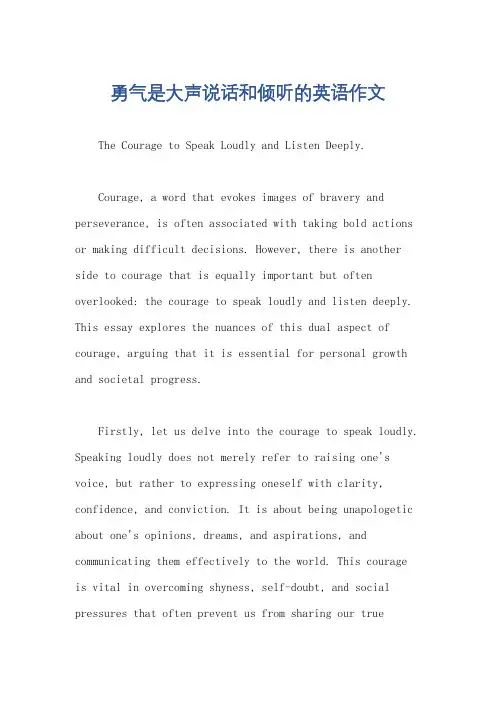 勇气是大声说话和倾听的英语作文

The Courage to Speak Loudly and Listen Deeply.

Courage, a word that evokes images of bravery and perseverance, is often associated with taking bold actions or making difficult decisions. However, there is another side to courage that is equally important but often overlooked: the courage to speak loudly and listen deeply. This essay explores the nuances of this dual aspect of courage, arguing that it is essential for personal growth and societal progress.

Firstly, let us delve into the courage to speak loudly. Speaking loudly does not merely refer to raising one's voice, but rather to expressing oneself with clarity, confidence, and conviction. It is about being unapologetic about one's opinions, dreams, and aspirations, and communicating them effectively to the world. This courage is vital in overcoming shyness, self-doubt, and social pressures that often prevent us from sharing our true